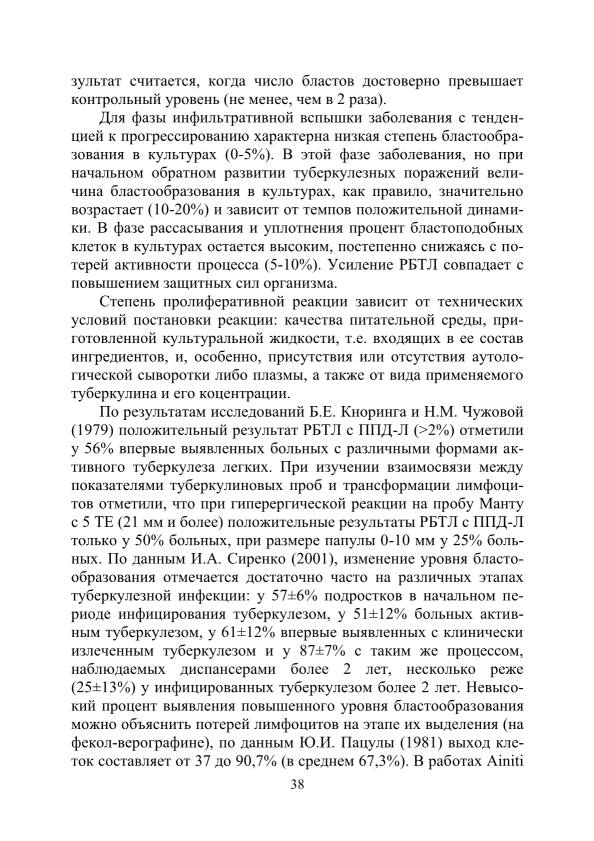 зультат считается, когда число бластов достоверно превышает контрольный уровень (не менее, чем в 2 раза).

Для фазы инфильтративной вспышки заболевания с тенденцией к прогрессированию характерна низкая степень бластообразования в культурах (0-5%). В этой фазе заболевания, но при начальном обратном развитии туберкулезных поражений величина бластообразования в культурах, как правило, значительно возрастает (10-20%) и зависит от темпов положительной динамики. В фазе рассасывания и уплотнения процент бластоподобных клеток в культурах остается высоким, постепенно снижаясь с потерей активности процесса (5-10%). Усиление РБТЛ совпадает с повышением защитных сил организма.

Степень пролиферативной реакции зависит от технических условий постановки реакции: качества питательной среды, приготовленной культуральной жидкости, т.е. входящих в ее состав ингредиентов, и, особенно, присутствия или отсутствия аутологической сыворотки либо плазмы, а также от вида применяемого туберкулина и его коцентрации.

По результатам исследований Б.Е. Кноринга и Н.М. Чужовой (1979) положительный результат РБТЛ с ППД-Л (>2%) отметили у 56% впервые выявленных больных с различными формами активного туберкулеза легких. При изучении взаимосвязи между показателями туберкулиновых проб и трансформации лимфоцитов отметили, что при гиперергической реакции на пробу Манту с 5 ТЕ (21 мм и более) положительные результаты РБТЛ с ППД-Л только у 50% больных, при размере папулы 0-10 мм у 25% больных. По данным И.А. Сиренко (2001), изменение уровня бластообразования отмечается достаточно часто на различных этапах туберкулезной инфекции: у 57±6% подростков в начальном периоде инфицирования туберкулезом, у 51±12% больных активным туберкулезом, у 61±12% впервые выявленных с клинически излеченным туберкулезом и у 87±7% с таким же процессом, наблюдаемых диспансерами более 2 лет, несколько реже (25±13%) у инфицированных туберкулезом более 2 лет. Невысокий процент выявления повышенного уровня бластообразования можно объяснить потерей лимфоцитов на этапе их выделения (на фекол-верографине), по данным Ю.И. Пацулы (1981) выход клеток составляет от 37 до 90,7% (в среднем 67,3%). В работах Ainiti

38